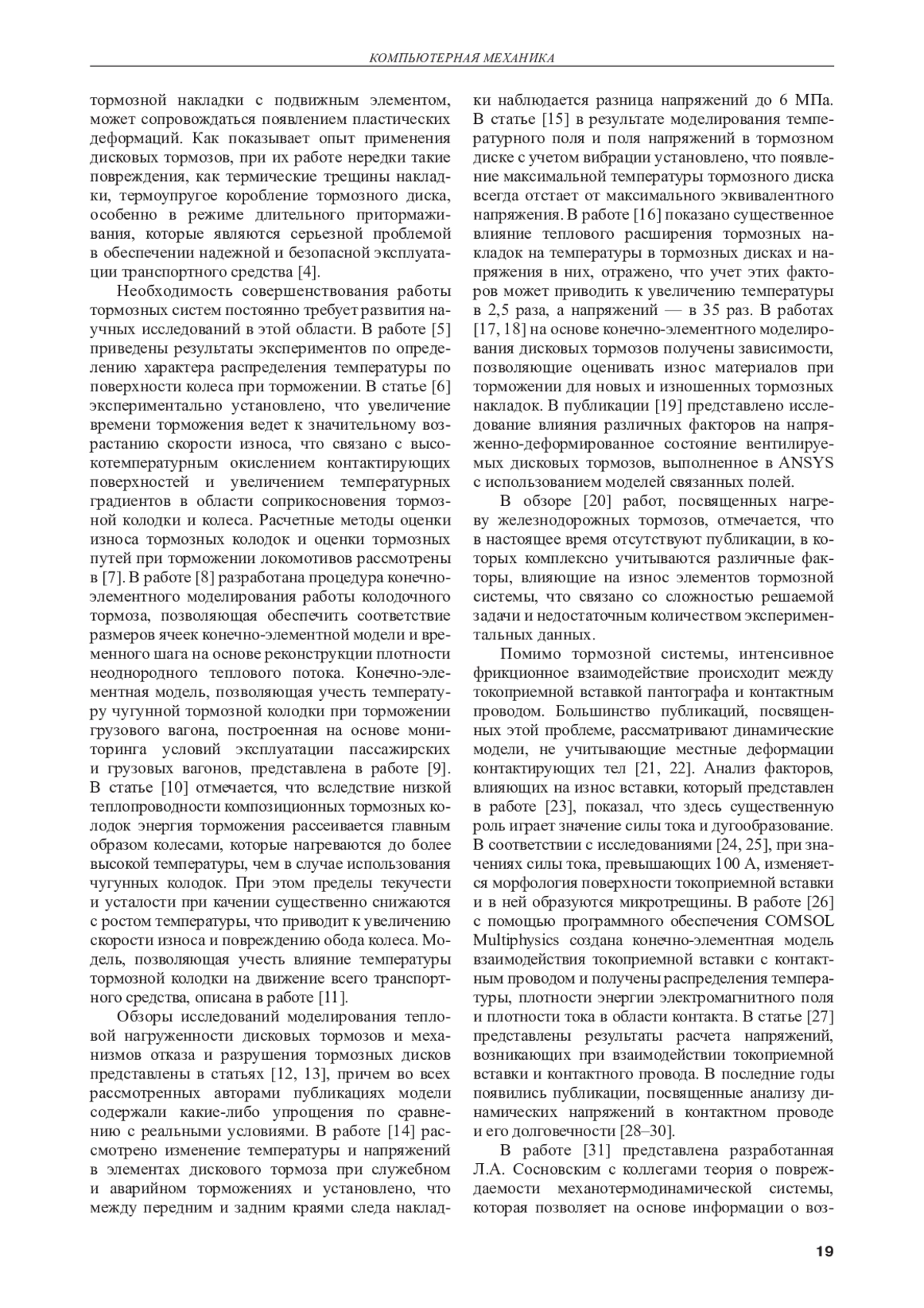 КОМПЬЮТЕРНАЯ МЕХАНИКА

тормозной накладки с подвижным элементом, может сопровождаться появлением пластических деформаций. Как показывает опыт применения дисковых тормозов, при их работе нередки такие повреждения, как термические трещины накладки, термоупругое коробление тормозного диска, особенно в режиме длительного притормаживания, которые являются серьезной проблемой в обеспечении надежной и безопасной эксплуатации транспортного средства [4].

Необходимость совершенствования работы тормозных систем постоянно требует развития научных исследований в этой области. В работе [5] приведены результаты экспериментов по определению характера распределения температуры по поверхности колеса при торможении. В статье [6] экспериментально установлено, что увеличение времени торможения ведет к значительному возрастанию скорости износа, что связано с высокотемпературным окислением контактирующих поверхностей и увеличением температурных градиентов в области соприкосновения тормозной колодки и колеса. Расчетные методы оценки износа тормозных колодок и оценки тормозных путей при торможении локомотивов рассмотрены в [7]. В работе [8] разработана процедура конечно-элементного моделирования работы колодочного тормоза, позволяющая обеспечить соответствие размеров ячеек конечно-элементной модели и временного шага на основе реконструкции плотности неоднородного теплового потока. Конечно-элементная модель, позволяющая учесть температуру чугунной тормозной колодки при торможении грузового вагона, построенная на основе мониторинга условий эксплуатации пассажирских и грузовых вагонов, представлена в работе [9]. В статье [10] отмечается, что вследствие низкой теплопроводности композиционных тормозных колодок энергия торможения рассеивается главным образом колесами, которые нагреваются до более высокой температуры, чем в случае использования чугунных колодок. При этом пределы текучести и усталости при качении существенно снижаются с ростом температуры, что приводит к увеличению скорости износа и повреждению обода колеса. Модель, позволяющая учесть влияние температуры тормозной колодки на движение всего транспортного средства, описана в работе [11].

Обзоры исследований моделирования тепловой нагруженности дисковых тормозов и механизмов отказа и разрушения тормозных дисков представлены в статьях [12, 13], причем во всех рассмотренных авторами публикациях модели содержали какие-либо упрощения по сравнению с реальными условиями. В работе [14] рассмотрено изменение температуры и напряжений в элементах дискового тормоза при служебном и аварийном торможениях и установлено, что между передним и задним краями следа накладки наблюдается разница напряжений до 6 МПа. В статье [15] в результате моделирования температурного поля и поля напряжений в тормозном диске с учетом вибрации установлено, что появление максимальной температуры тормозного диска всегда отстает от максимального эквивалентного напряжения. В работе [16] показано существенное влияние теплового расширения тормозных накладок на температуры в тормозных дисках и напряжения в них, отражено, что учет этих факторов может приводить к увеличению температуры в 2,5 раза, а напряжений — в 35 раз. В работах [17, 18] на основе конечно-элементного моделирования дисковых тормозов получены зависимости, позволяющие оценивать износ материалов при торможении для новых и изношенных тормозных накладок. В публикации [19] представлено исследование влияния различных факторов на напряженно-деформированное состояние вентилируемых дисковых тормозов, выполненное в ANSYS с использованием моделей связанных полей.

В обзоре [20] работ, посвященных нагреву железнодорожных тормозов, отмечается, что в настоящее время отсутствуют публикации, в которых комплексно учитываются различные факторы, влияющие на износ элементов тормозной системы, что связано со сложностью решаемой задачи и недостаточным количеством экспериментальных данных.

Помимо тормозной системы, интенсивное фрикционное взаимодействие происходит между токоприемной вставкой пантографа и контактным проводом. Большинство публикаций, посвященных этой проблеме, рассматривают динамические модели, не учитывающие местные деформации контактирующих тел [21, 22]. Анализ факторов, влияющих на износ вставки, который представлен в работе [23], показал, что здесь существенную роль играет значение силы тока и дугообразование. В соответствии с исследованиями [24, 25], при значениях силы тока, превышающих 100 А, изменяется морфология поверхности токоприемной вставки и в ней образуются микротрещины. В работе [26] с помощью программного обеспечения COMSOL Multiphysics создана конечно-элементная модель взаимодействия токоприемной вставки с контактным проводом и получены распределения температуры, плотности энергии электромагнитного поля и плотности тока в области контакта. В статье [27] представлены результаты расчета напряжений, возникающих при взаимодействии токоприемной вставки и контактного провода. В последние годы появились публикации, посвященные анализу динамических напряжений в контактном проводе и его долговечности [28–30].

В работе [31] представлена разработанная Л.А. Сосновским с коллегами теория о повреждаемости механотермодинамической системы, которая позволяет на основе информации о воз-

19